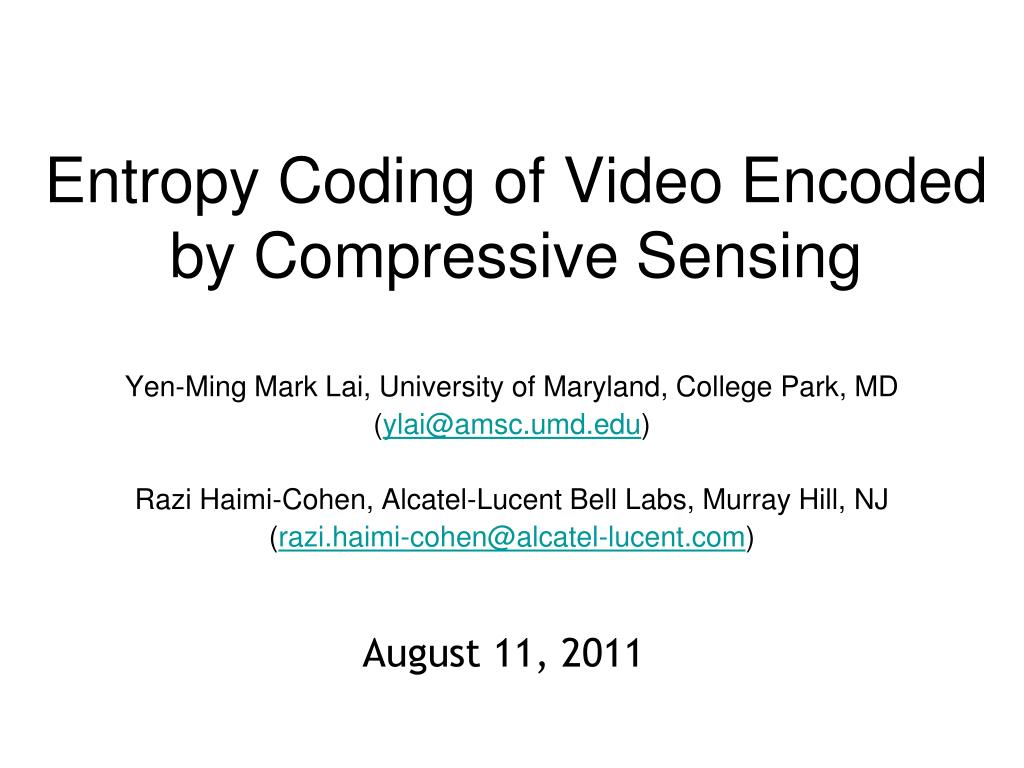 Entropy Coding of Video Encoded by Compressive Sensing

Yen-Ming Mark Lai, University of Maryland, College Park, MD
(ylai@amsc.umd.edu)

Razi Haimi-Cohen, Alcatel-Lucent Bell Labs, Murray Hill, NJ
(razi.haimi-cohen@alcatel-lucent.com)

August 11, 2011